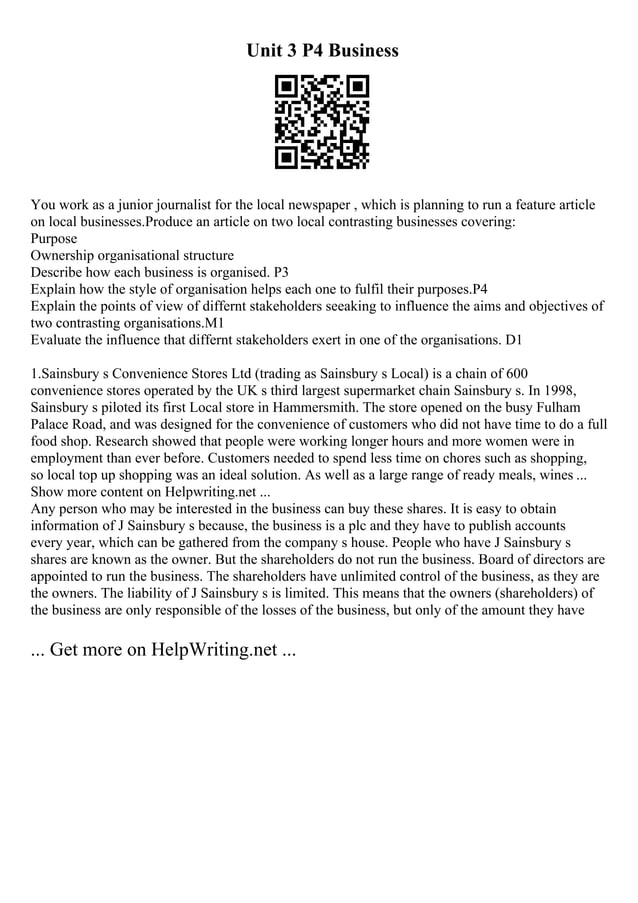 Unit 3 P4 Business

You work as a junior journalist for the local newspaper , which is planning to run a feature article on local businesses.Produce an article on two local contrasting businesses covering:
Purpose
Ownership organisational structure
Describe how each business is organised. P3
Explain how the style of organisation helps each one to fulfil their purposes.P4
Explain the points of view of differnt stakeholders seeaking to influence the aims and objectives of two contrasting organisations.M1
Evaluate the influence that differnt stakeholders exert in one of the organisations. D1

1.Sainsbury s Convenience Stores Ltd (trading as Sainsbury s Local) is a chain of 600 convenience stores operated by the UK s third largest supermarket chain Sainsbury s. In 1998, Sainsbury s piloted its first Local store in Hammersmith. The store opened on the busy Fulham Palace Road, and was designed for the convenience of customers who did not have time to do a full food shop. Research showed that people were working longer hours and more women were in employment than ever before. Customers needed to spend less time on chores such as shopping, so local top up shopping was an ideal solution. As well as a large range of ready meals, wines ...
Show more content on Helpwriting.net ...
Any person who may be interested in the business can buy these shares. It is easy to obtain information of J Sainsbury s because, the business is a plc and they have to publish accounts every year, which can be gathered from the company s house. People who have J Sainsbury s shares are known as the owner. But the shareholders do not run the business. Board of directors are appointed to run the business. The shareholders have unlimited control of the business, as they are the owners. The liability of J Sainsbury s is limited. This means that the owners (shareholders) of the business are only responsible of the losses of the business, but only of the amount they have

... Get more on HelpWriting.net ...